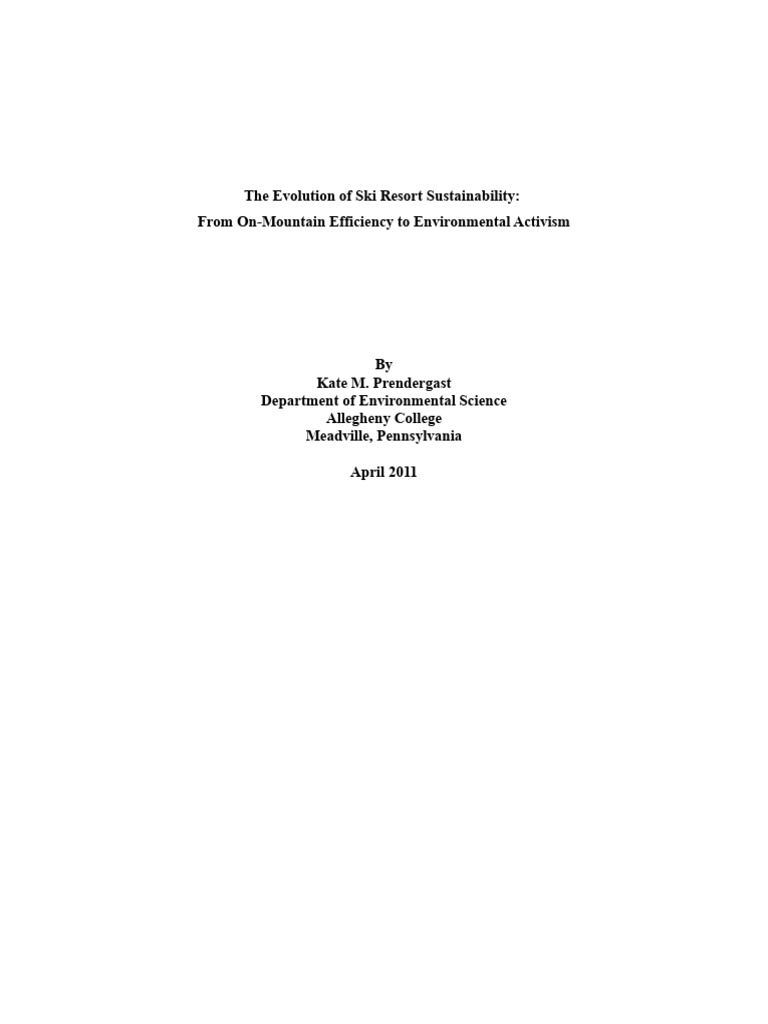 The Evolution of Ski Resort Sustainability:
From On-Mountain Efficiency to Environmental Activism

By
Kate M. Prendergast
Department of Environmental Science
Allegheny College
Meadville, Pennsylvania

April 2011